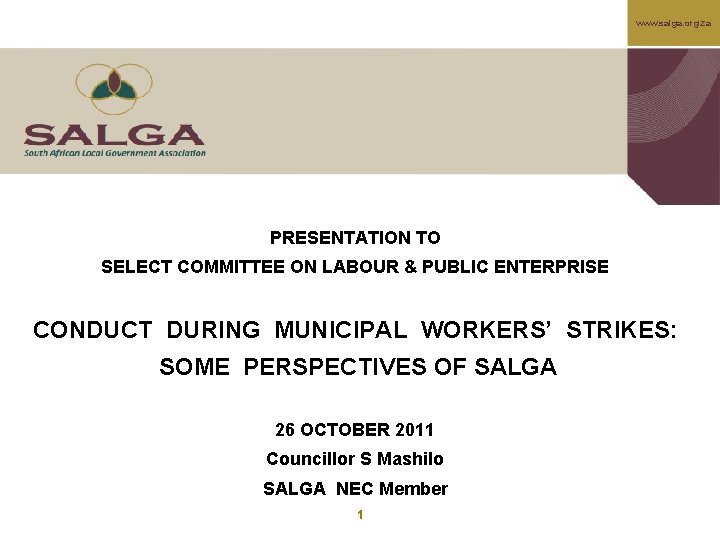 www.salga.org.za

SALGA
South African Local Government Association

PRESENTATION TO
SELECT COMMITTEE ON LABOUR & PUBLIC ENTERPRISE

CONDUCT DURING MUNICIPAL WORKERS' STRIKES: SOME PERSPECTIVES OF SALGA

26 OCTOBER 2011
Councillor S Mashilo
SALGA NEC Member

1